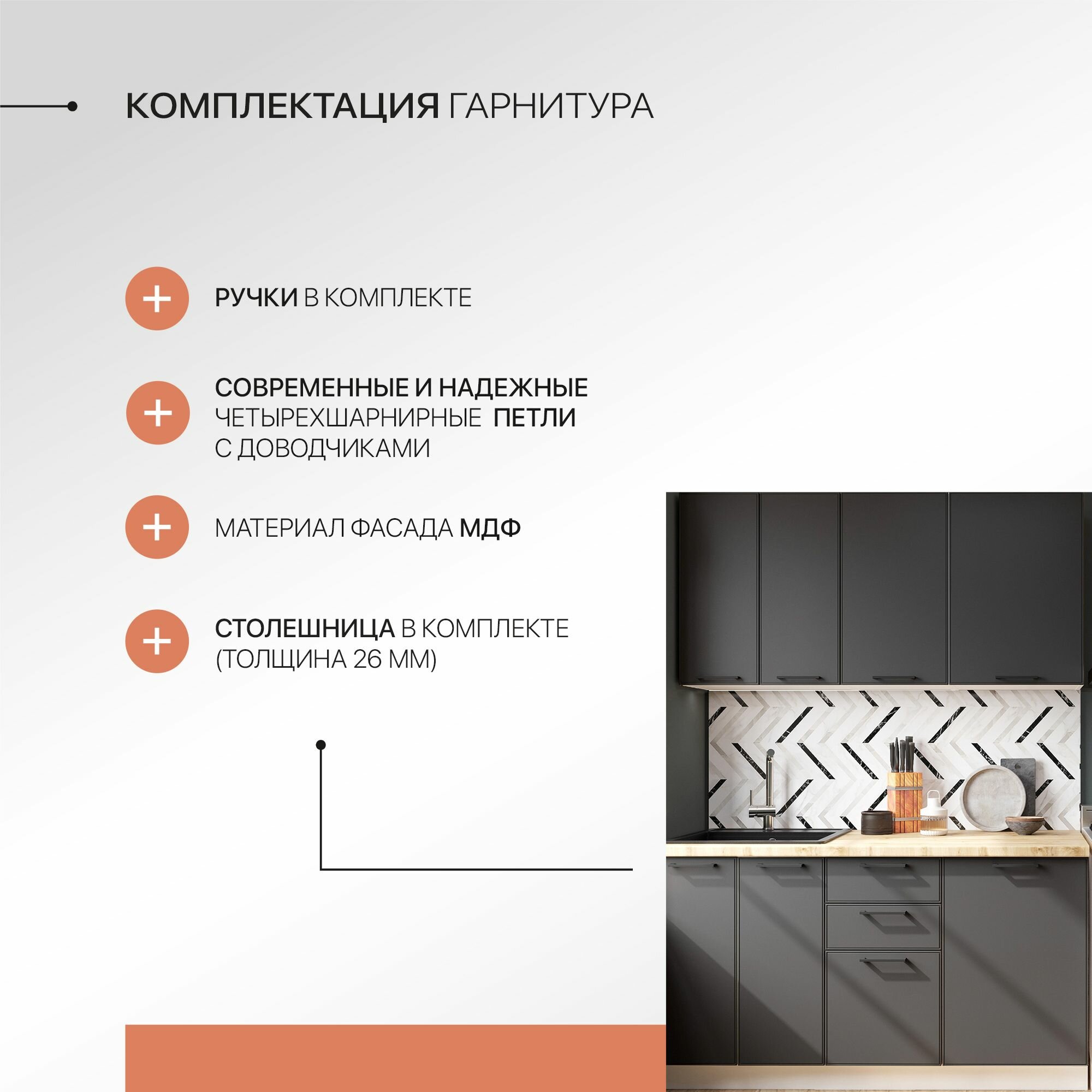 КОМПЛЕКТАЦИЯ ГАРНИТУРА

+ РУЧКИ В КОМПЛЕКТЕ

+ СОВРЕМЕННЫЕ И НАДЕЖНЫЕ ЧЕТЫРЕХШАРНИРНЫЕ ПЕТЛИ С ДОВОДЧИКАМИ

+ МАТЕРИАЛ ФАСАДА МДФ

+ СТОЛЕШНИЦА В КОМПЛЕКТЕ (ТОЛЩИНА 26 ММ)